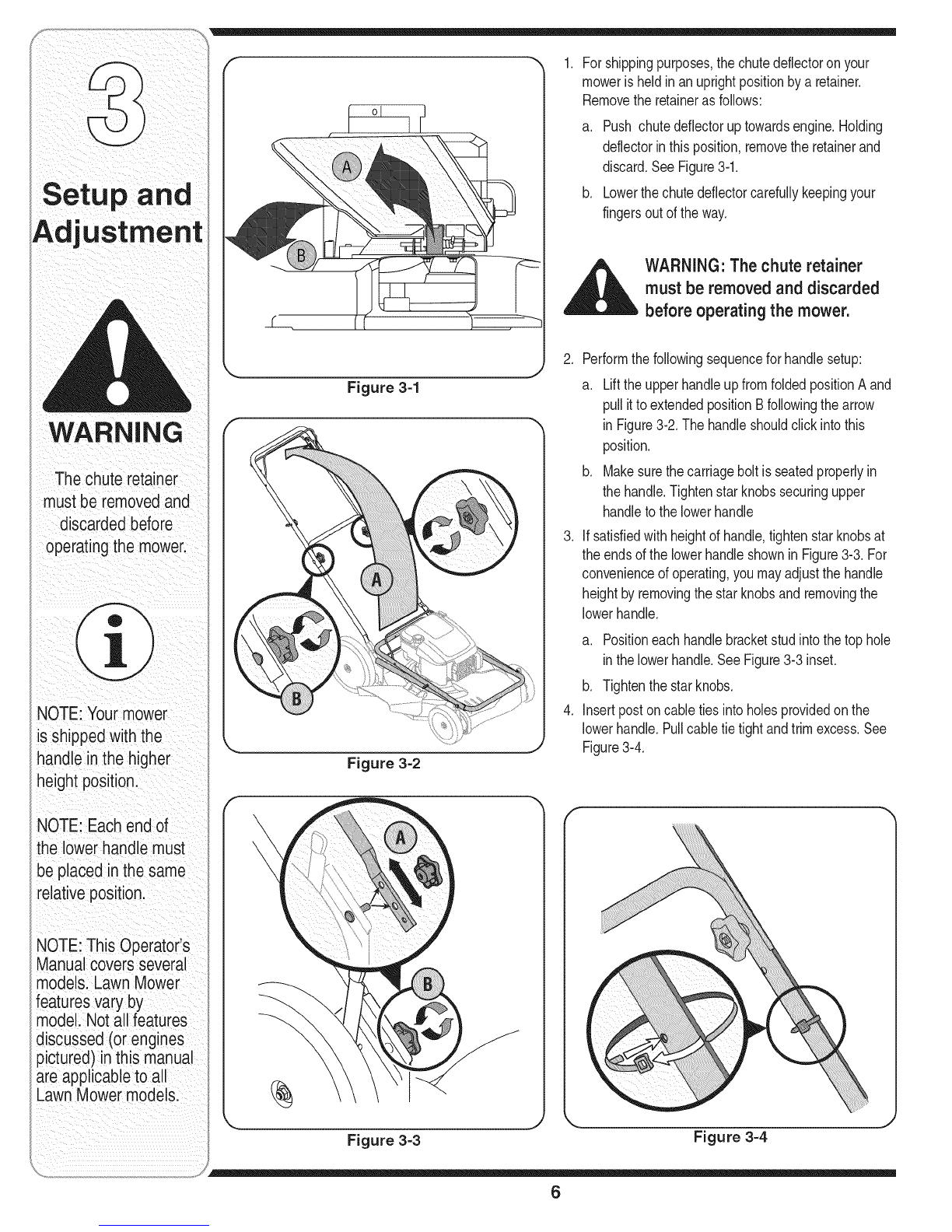 3

Setup and Adjustment

WARNING

The chute retainer must be removed and discarded before operating the mower.

NOTE: Your mower is shipped with the handle in the higher height position.

NOTE: Each end of the lower handle must be placed in the same relative position.

NOTE: This Operator's Manual covers several models. Lawn Mower features vary by model. Not all features discussed (or engines pictured) in this manual are applicable to all Lawn Mower models.

A

B

Figure 3-1

A

B

Figure 3-2

A

B

Figure 3-3

1. For shipping purposes, the chute deflector on your mower is held in an upright position by a retainer. Remove the retainer as follows:

a. Push chute deflector up towards engine. Holding deflector in this position, remove the retainer and discard. See Figure 3-1.

b. Lower the chute deflector carefully keeping your fingers out of the way.

WARNING: The chute retainer must be removed and discarded before operating the mower.

2. Perform the following sequence for handle setup:

a. Lift the upper handle up from folded position A and pull it to extended position B following the arrow in Figure 3-2. The handle should click into this position.

b. Make sure the carriage bolt is seated properly in the handle. Tighten star knobs securing upper handle to the lower handle

3. If satisfied with height of handle, tighten star knobs at the ends of the lower handle shown in Figure 3-3. For convenience of operating, you may adjust the handle height by removing the star knobs and removing the lower handle.

a. Position each handle bracket stud into the top hole in the lower handle. See Figure 3-3 inset.

b. Tighten the star knobs.

4. Insert post on cable ties into holes provided on the lower handle. Pull cable tie tight and trim excess. See Figure 3-4.

Figure 3-4

6